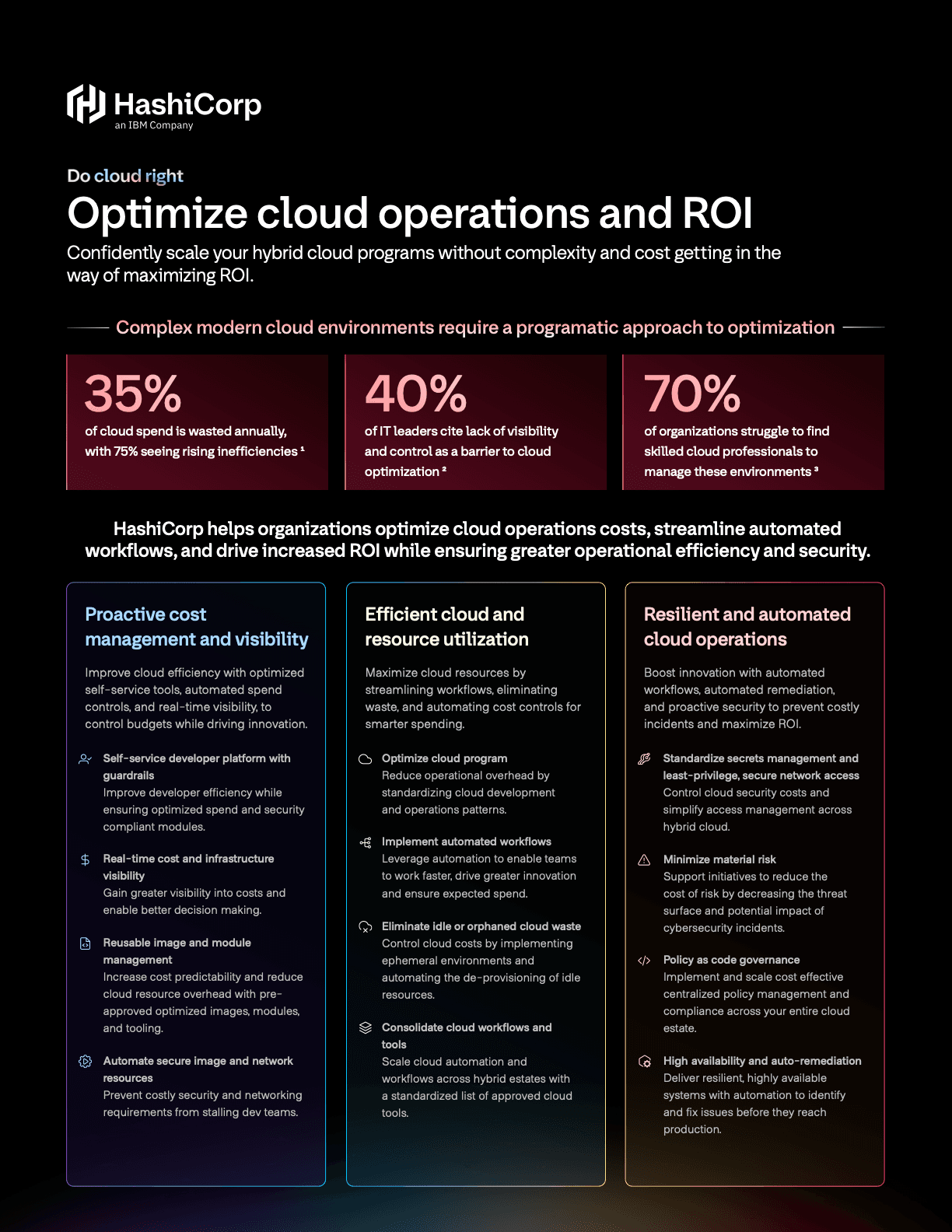 HashiCorp
an IBM Company

Do cloud right

Optimize cloud operations and ROI

Confidently scale your hybrid cloud programs without complexity and cost getting in the way of maximizing ROI.

Complex modern cloud environments require a programatic approach to optimization

35%
of cloud spend is wasted annually, with 75% seeing rising inefficiencies $^{1}$

40%
of IT leaders cite lack of visibility and control as a barrier to cloud optimization $^{2}$

70%
of organizations struggle to find skilled cloud professionals to manage these environments $^{3}$

HashiCorp helps organizations optimize cloud operations costs, streamline automated workflows, and drive increased ROI while ensuring greater operational efficiency and security.

Proactive cost management and visibility

Improve cloud efficiency with optimized self-service tools, automated spend controls, and real-time visibility, to control budgets while driving innovation.

Self-service developer platform with guardrails
Improve developer efficiency while ensuring optimized spend and security compliant modules.

Real-time cost and infrastructure visibility
Gain greater visibility into costs and enable better decision making.

Reusable image and module management
Increase cost predictability and reduce cloud resource overhead with pre-approved optimized images, modules, and tooling.

Automate secure image and network resources
Prevent costly security and networking requirements from stalling dev teams.

Efficient cloud and resource utilization

Maximize cloud resources by streamlining workflows, eliminating waste, and automating cost controls for smarter spending.

Optimize cloud program
Reduce operational overhead by standardizing cloud development and operations patterns.

Implement automated workflows
Leverage automation to enable teams to work faster, drive greater innovation and ensure expected spend.

Eliminate idle or orphaned cloud waste
Control cloud costs by implementing ephemeral environments and automating the de-provisioning of idle resources.

Consolidate cloud workflows and tools
Scale cloud automation and workflows across hybrid estates with a standardized list of approved cloud tools.

Resilient and automated cloud operations

Boost innovation with automated workflows, automated remediation, and proactive security to prevent costly incidents and maximize ROI.

Standardize secrets management and least-privilege, secure network access
Control cloud security costs and simplify access management across hybrid cloud.

Minimize material risk
Support initiatives to reduce the cost of risk by decreasing the threat surface and potential impact of cybersecurity incidents.

Policy as code governance
Implement and scale cost effective centralized policy management and compliance across your entire cloud estate.

High availability and auto-remediation
Deliver resilient, highly available systems with automation to identify and fix issues before they reach production.